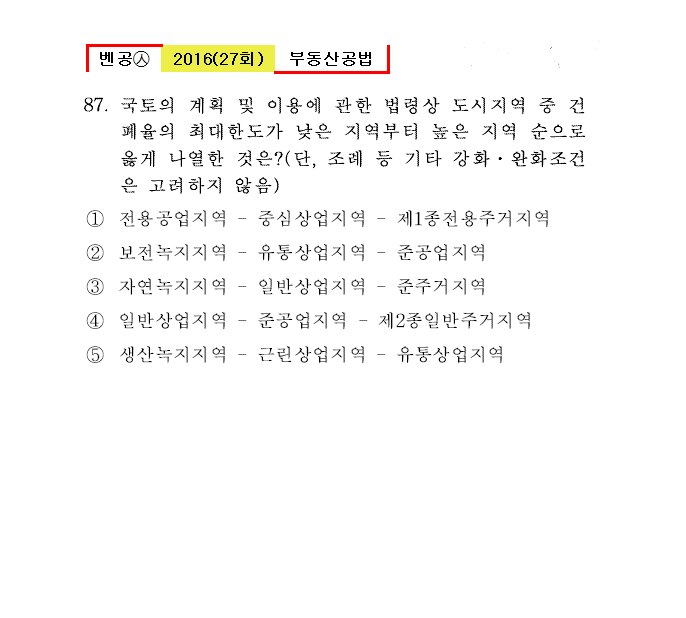 벤공㉦ 2016(27회) 부동산공법

87. 국토의 계획 및 이용에 관한 법령상 도시지역 중 건폐율의 최대한도가 낮은 지역부터 높은 지역 순으로 옳게 나열한 것은?(단, 조례 등 기타 강화·완화조건은 고려하지 않음)

① 전용공업지역 - 중심상업지역 - 제1종전용주거지역

② 보전녹지지역 - 유통상업지역 - 준공업지역

③ 자연녹지지역 - 일반상업지역 - 준주거지역

④ 일반상업지역 - 준공업지역 - 제2종일반주거지역

⑤ 생산녹지지역 - 근린상업지역 - 유통상업지역